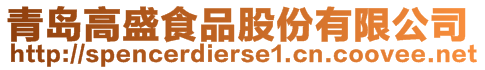 青岛高盛食品股份有限公司
http://spencerdierse1.cn.coovee.net